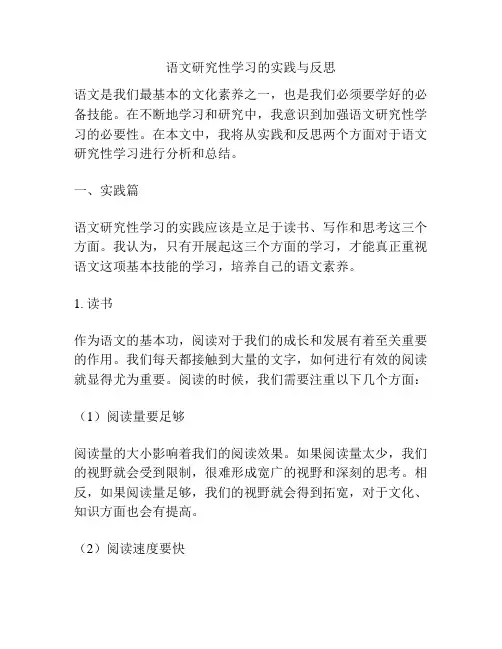 语文研究性学习的实践与反思

语文是我们最基本的文化素养之一，也是我们必须要学好的必备技能。在不断地学习和研究中，我意识到加强语文研究性学习的必要性。在本文中，我将从实践和反思两个方面对于语文研究性学习进行分析和总结。

一、实践篇

语文研究性学习的实践应该是立足于读书、写作和思考这三个方面。我认为，只有开展起这三个方面的学习，才能真正重视语文这项基本技能的学习，培养自己的语文素养。

1. 读书

作为语文的基本功，阅读对于我们的成长和发展有着至关重要的作用。我们每天都接触到大量的文字，如何进行有效的阅读就显得尤为重要。阅读的时候，我们需要注重以下几个方面：

（1）阅读量要足够

阅读量的大小影响着我们的阅读效果。如果阅读量太少，我们的视野就会受到限制，很难形成宽广的视野和深刻的思考。相反，如果阅读量足够，我们的视野就会得到拓宽，对于文化、知识方面也会有提高。

（2）阅读速度要快